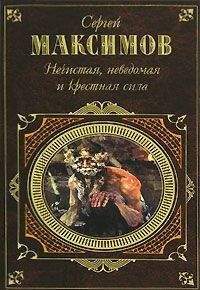 Сергей
МАКСИМОВ
Нечистая, неведомая
и крестная сила